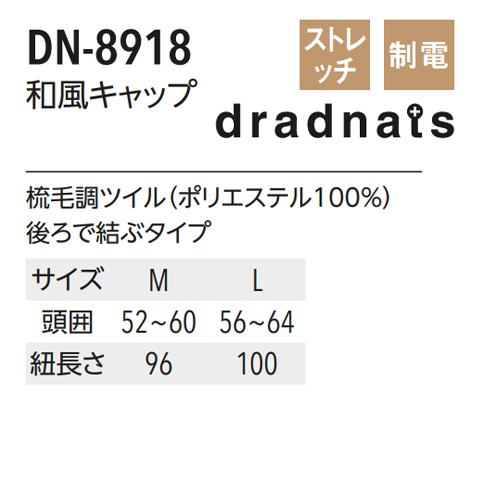 DN-8918
和風キャップ

ストレッチ

制電

dradnats

梳毛調ツイル（ポリエステル100%）
後ろで結ぶタイプ

| サイズ | M | L |
|---|---|---|
| 頭囲 | 52~60 | 56~64 |
| 紐長さ | 96 | 100 |